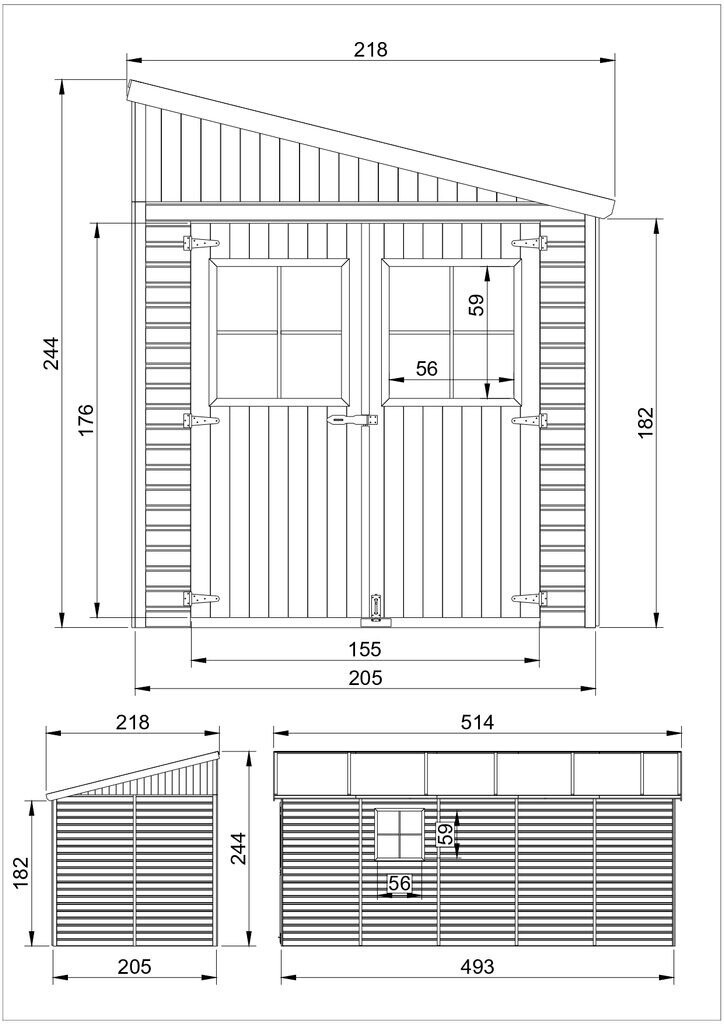 218

244

176

59

56

182

155

205

218

182

244

205

514

59

56

493